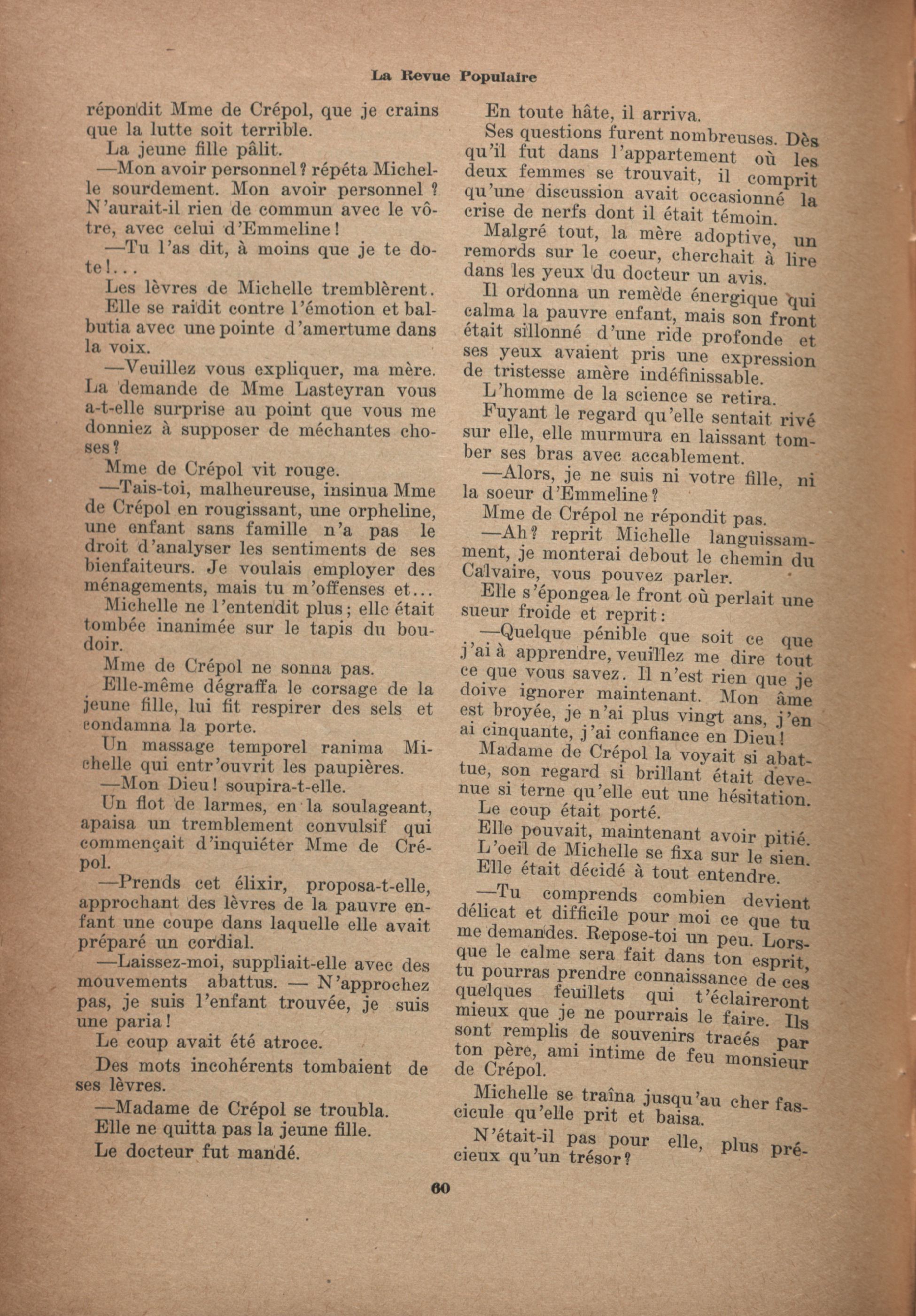 La Revue Populaire

répondit Mme de Crépol, que je crains que la lutte soit terrible.

La jeune fille pâlit.

—Mon avoir personnel? répéta Michelle sourdement. Mon avoir personnel ? N'aurait-il rien de commun avec le vôtre, avec celui d'Emmeline!

—Tu l'as dit, à moins que je te dote!...

Les lèvres de Michelle tremblèrent.

Elle se raidit contre l'émotion et balbutia avec une pointe d'amertume dans la voix.

—Veuillez vous expliquer, ma mère. La demande de Mme Lasteyran vous a-t-elle surprise au point que vous me donniez à supposer de méchantes choses?

Mme de Crépol vit rouge.

—Tais-toi, malheureuse, insinua Mme de Crépol en rougissant, une orpheline, une enfant sans famille n'a pas le droit d'analyser les sentiments de ses bienfaiteurs. Je voulais employer des ménagements, mais tu m'offenses et...

Michelle ne l'entendit plus; elle était tombée inanimée sur le tapis du boudoir.

Mme de Crépol ne sonna pas.

Elle-même dégraffa le corsage de la jeune fille, lui fit respirer des sels et condamna la porte.

Un massage temporel ranima Michelle qui entr'ouvrit les paupières.

—Mon Dieu! soupira-t-elle.

Un flot de larmes, en la soulageant, apaisa un tremblement convulsif qui commençait d'inquiéter Mme de Crépol.

—Prends cet élixir, proposa-t-elle, approchant des lèvres de la pauvre enfant une coupe dans laquelle elle avait préparé un cordial.

—Laissez-moi, suppliait-elle avec des mouvements abattus. — N'approchez pas, je suis l'enfant trouvée, je suis une paria!

Le coup avait été atroce.

Des mots incohérents tombaient de ses lèvres.

—Madame de Crépol se troubla.

Elle ne quitta pas la jeune fille.

Le docteur fut mandé.

En toute hâte, il arriva.

Ses questions furent nombreuses. Dès qu'il fut dans l'appartement où les deux femmes se trouvait, il comprit qu'une discussion avait occasionné la crise de nerfs dont il était témoin.

Malgré tout, la mère adoptive, un remords sur le coeur, cherchait à lire dans les yeux du docteur un avis.

Il ordonna un remède énergique qui calma la pauvre enfant, mais son front était sillonné d'une ride profonde et ses yeux avaient pris une expression de tristesse amère indéfinissable.

L'homme de la science se retira.

Fuyant le regard qu'elle sentait rivé sur elle, elle murmura en laissant tomber ses bras avec accablement.

—Alors, je ne suis ni votre fille, ni la soeur d'Emmeline?

Mme de Crépol ne répondit pas.

—Ah? reprit Michelle languissamment, je monterai debout le chemin du Calvaire, vous pouvez parler.

Elle s'épongea le front où perlait une sueur froide et reprit:

—Quelque pénible que soit ce que j'ai à apprendre, veuillez me dire tout ce que vous savez. Il n'est rien que je doive ignorer maintenant. Mon âme est broyée, je n'ai plus vingt ans, j'en ai cinquante, j'ai confiance en Dieu!

Madame de Crépol la voyait si abattue, son regard si brillant était devenue si terne qu'elle eut une hésitation.

Le coup était porté.

Elle pouvait, maintenant avoir pitié.

L'oeil de Michelle se fixa sur le sien.

Elle était décidé à tout entendre.

—Tu comprends combien devient délicat et difficile pour moi ce que tu me demandes. Repose-toi un peu. Lorsque le calme sera fait dans ton esprit, tu pourras prendre connaissance de ces quelques feuillets qui t'éclaireront mieux que je ne pourrais le faire. Ils sont remplis de souvenirs tracés par ton père, ami intime de feu monsieur de Crépol.

Michelle se traîna jusqu'au cher fascicule qu'elle prit et baisa.

N'était-il pas pour elle, plus précieux qu'un trésor?

60